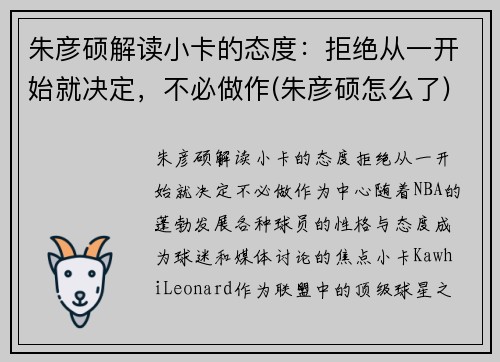 朱彦硕解读小卡的态度：拒绝从一开始就决定，不必做作(朱彦硕怎么了)

朱彦硕解读小卡的态度拒绝从一开始就决定不必做作为中心随着NBA的蓬勃发展各种球员的性格与态度成为球迷和媒体讨论的焦点小卡KawhiLeonard作为联盟中的顶级球星之